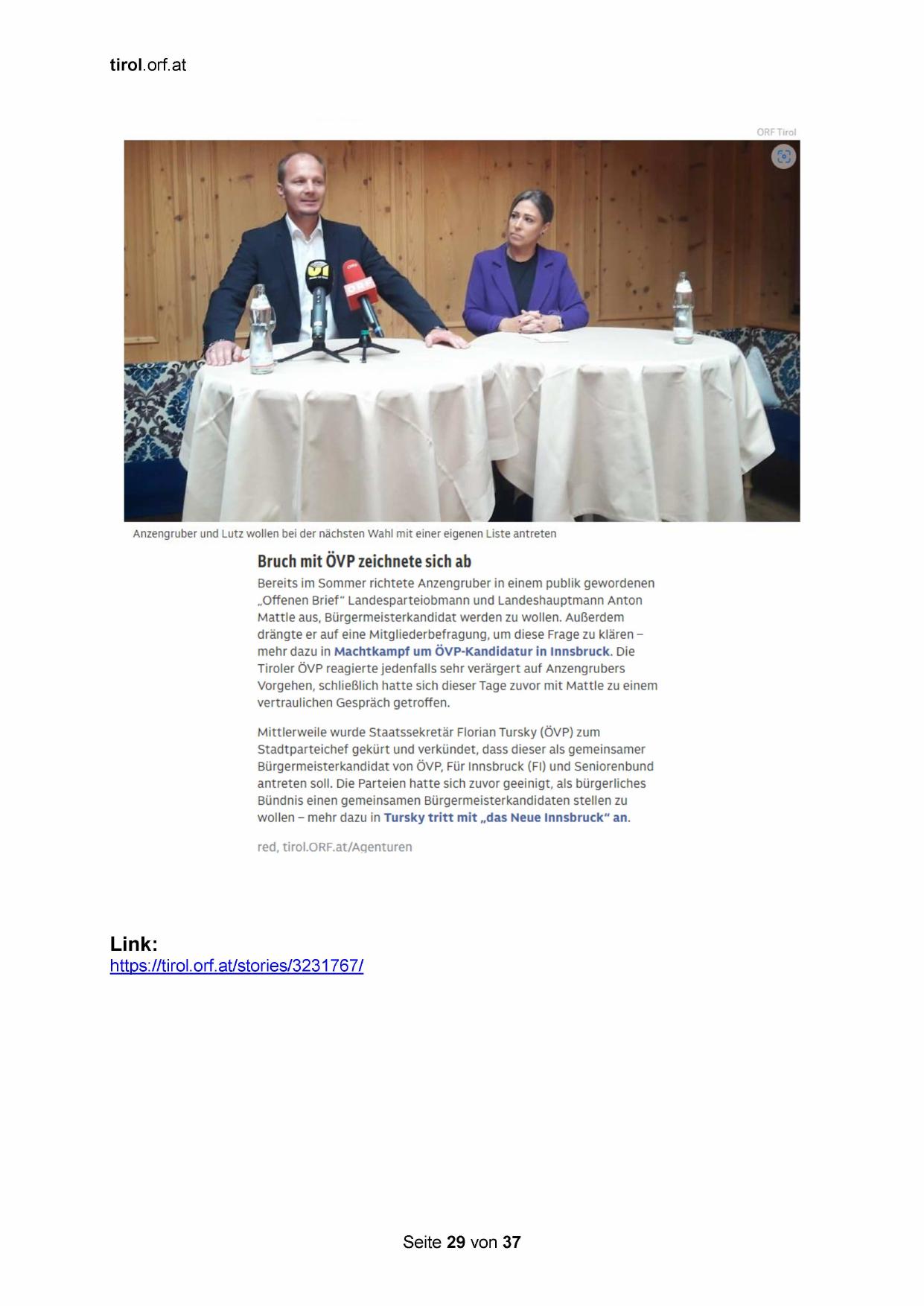 tirol.orf.at

ORF Tirol

ORF

Anzengruber und Lutz wollen bei der nächsten Wahl mit einer eigenen Liste antreten

Bruch mit ÖVP zeichnete sich ab

Bereits im Sommer richtete Anzengruber in einem publik gewordenen „Offenen Brief“ Landesparteiobmann und Landeshauptmann Anton Mattle aus, Bürgermeisterkandidat werden zu wollen. Außerdem drängte er auf eine Mitgliederbefragung, um diese Frage zu klären – mehr dazu in Machtkampf um ÖVP-Kandidatur in Innsbruck. Die Tiroler ÖVP reagierte jedenfalls sehr verärgert auf Anzengrubers Vorgehen, schließlich hatte sich dieser Tage zuvor mit Mattle zu einem vertraulichen Gespräch getroffen.

Mittlerweile wurde Staatssekretär Florian Tursky (ÖVP) zum Stadtparteichef gekürt und verkündet, dass dieser als gemeinsamer Bürgermeisterkandidat von ÖVP, Für Innsbruck (FI) und Seniorenbund antreten soll. Die Parteien hatte sich zuvor geeinigt, als bürgerliches Bündnis einen gemeinsamen Bürgermeisterkandidaten stellen zu wollen – mehr dazu in Tursky tritt mit „das Neue Innsbruck“ an.

red, tirol.ORF.at/Agenturen

Link:
https://tirol.orf.at/stories/3231767/

Seite 29 von 37